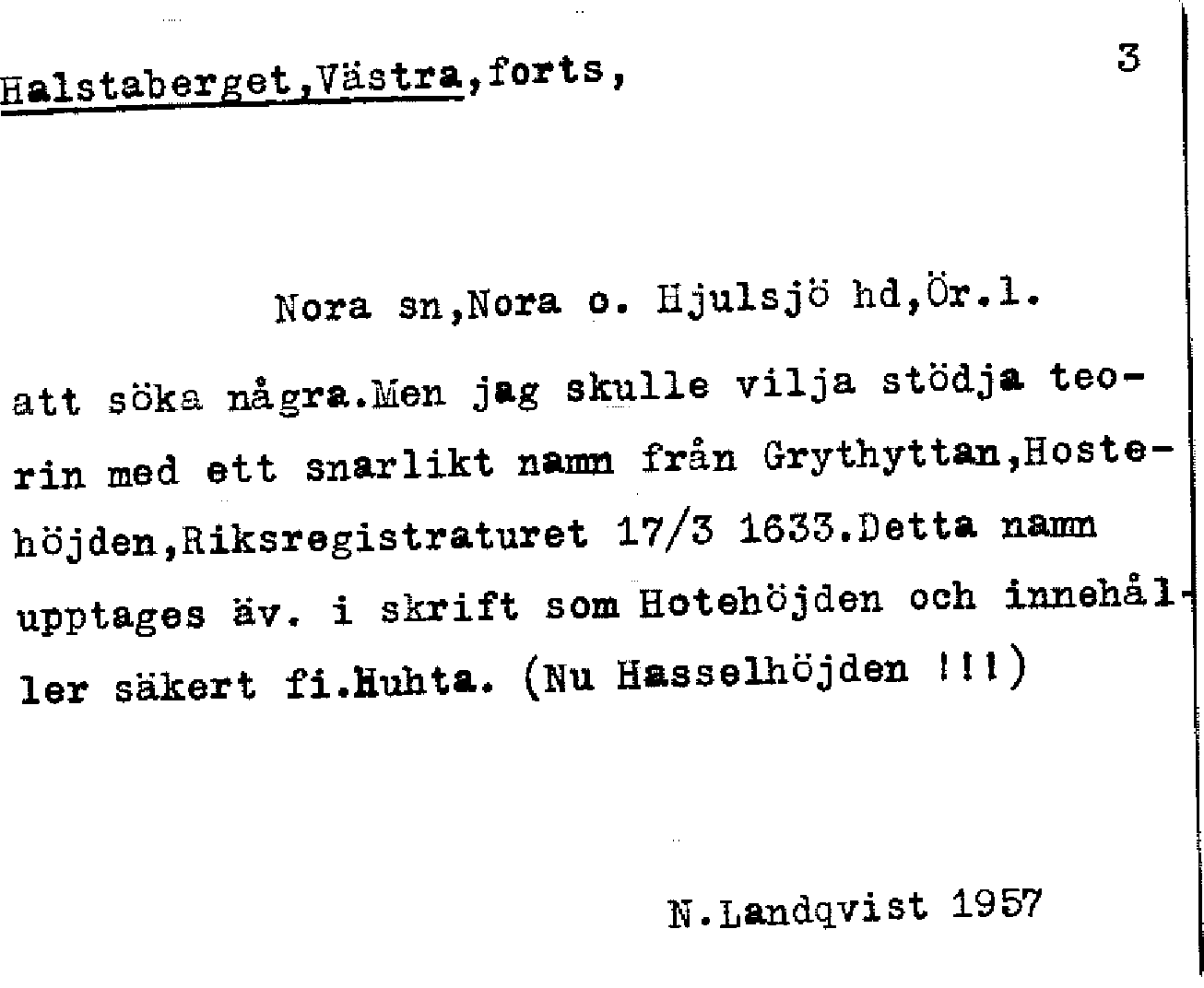 Halstaberget,Västra,forts,

3

Nora sn,Nora o. Hjulsjö hd,Ör.l.

att söka några.Men jag skulle vilja stödja teorin med ett snarlikt namn från Grythyttan,Hostehöjden,Riksregistraturet 17/3 1633.Detta namn upptages äv. i skrift som Hotehöjden och innehåller säkert fi.Huhta. (Nu Hasselhöjden !!!)

N.Landqvist 1957